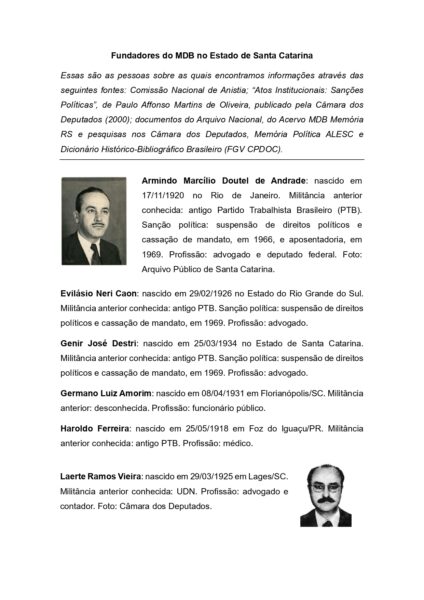 Fundadores do MDB no Estado de Santa Catarina

Essas são as pessoas sobre as quais encontramos informações através das seguintes fontes: Comissão Nacional de Anistia; "Atos Institucionais: Sanções Políticas", de Paulo Affonso Martins de Oliveira, publicado pela Câmara dos Deputados (2000); documentos do Arquivo Nacional, do Acervo MDB Memória RS e pesquisas nos Câmara dos Deputados, Memória Política ALESC e Dicionário Histórico-Bibliográfico Brasileiro (FGV CPDOC).

Armindo Marcílio Doutel de Andrade: nascido em 17/11/1920 no Rio de Janeiro. Militância anterior conhecida: antigo Partido Trabalhista Brasileiro (PTB). Sanção política: suspensão de direitos políticos e cassação de mandato, em 1966, e aposentadoria, em 1969. Profissão: advogado e deputado federal. Foto: Arquivo Público de Santa Catarina.

Evilásio Neri Caon: nascido em 29/02/1926 no Estado do Rio Grande do Sul. Militância anterior conhecida: antigo PTB. Sanção política: suspensão de direitos políticos e cassação de mandato, em 1969. Profissão: advogado.

Genir José Destri: nascido em 25/03/1934 no Estado de Santa Catarina. Militância anterior conhecida: antigo PTB. Sanção política: suspensão de direitos políticos e cassação de mandato, em 1969. Profissão: advogado.

Germano Luiz Amorim: nascido em 08/04/1931 em Florianópolis/SC. Militância anterior: desconhecida. Profissão: funcionário público.

Haroldo Ferreira: nascido em 25/05/1918 em Foz do Iguaçu/PR. Militância anterior conhecida: antigo PTB. Profissão: médico.

Laerte Ramos Vieira: nascido em 29/03/1925 em Lages/SC. Militância anterior conhecida: UDN. Profissão: advogado e contador. Foto: Câmara dos Deputados.